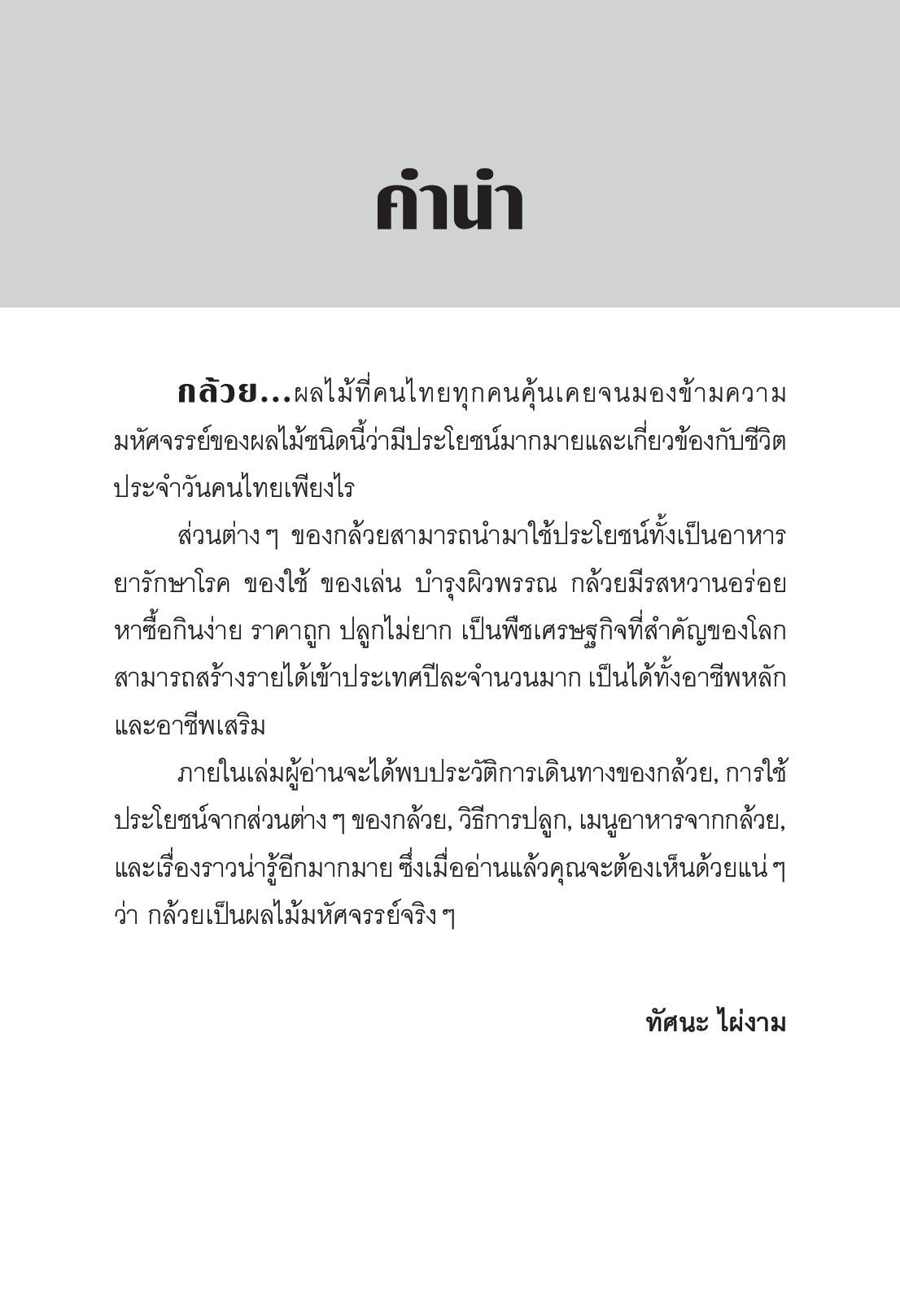 คำนำ

กล้วย...ผลไม้ที่คนไทยทุกคนคุ้นเคยจนมองข้ามความมหัศจรรย์ของผลไม้ชนิดนี้ว่ามีประโยชน์มากมายและเกี่ยวข้องกับชีวิตประจำวันคนไทยเพียงไร

ส่วนต่าง ๆ ของกล้วยสามารถนำมาใช้ประโยชน์ทั้งเป็นอาหาร ยารักษาโรค ของใช้ ของเล่น บำรุงผิวพรรณ กล้วยมีรสหวานอร่อย หาซื้อกินง่าย ราคาถูก ปลูกไม่ยาก เป็นพืชเศรษฐกิจที่สำคัญของโลก สามารถสร้างรายได้เข้าประเทศปีละจำนวนมาก เป็นได้ทั้งอาชีพหลักและอาชีพเสริม

ภายในเล่มผู้อ่านจะได้พบประวัติการเดินทางของกล้วย, การใช้ประโยชน์จากส่วนต่าง ๆ ของกล้วย, วิธีการปลูก, เมนูอาหารจากกล้วย, และเรื่องราวน่ารู้อีกมากมาย ซึ่งเมื่ออ่านแล้วคุณจะต้องเห็นด้วยแน่ ๆ ว่า กล้วยเป็นผลไม้มหัศจรรย์จริง ๆ

ทัศนะ ไผ่งาม